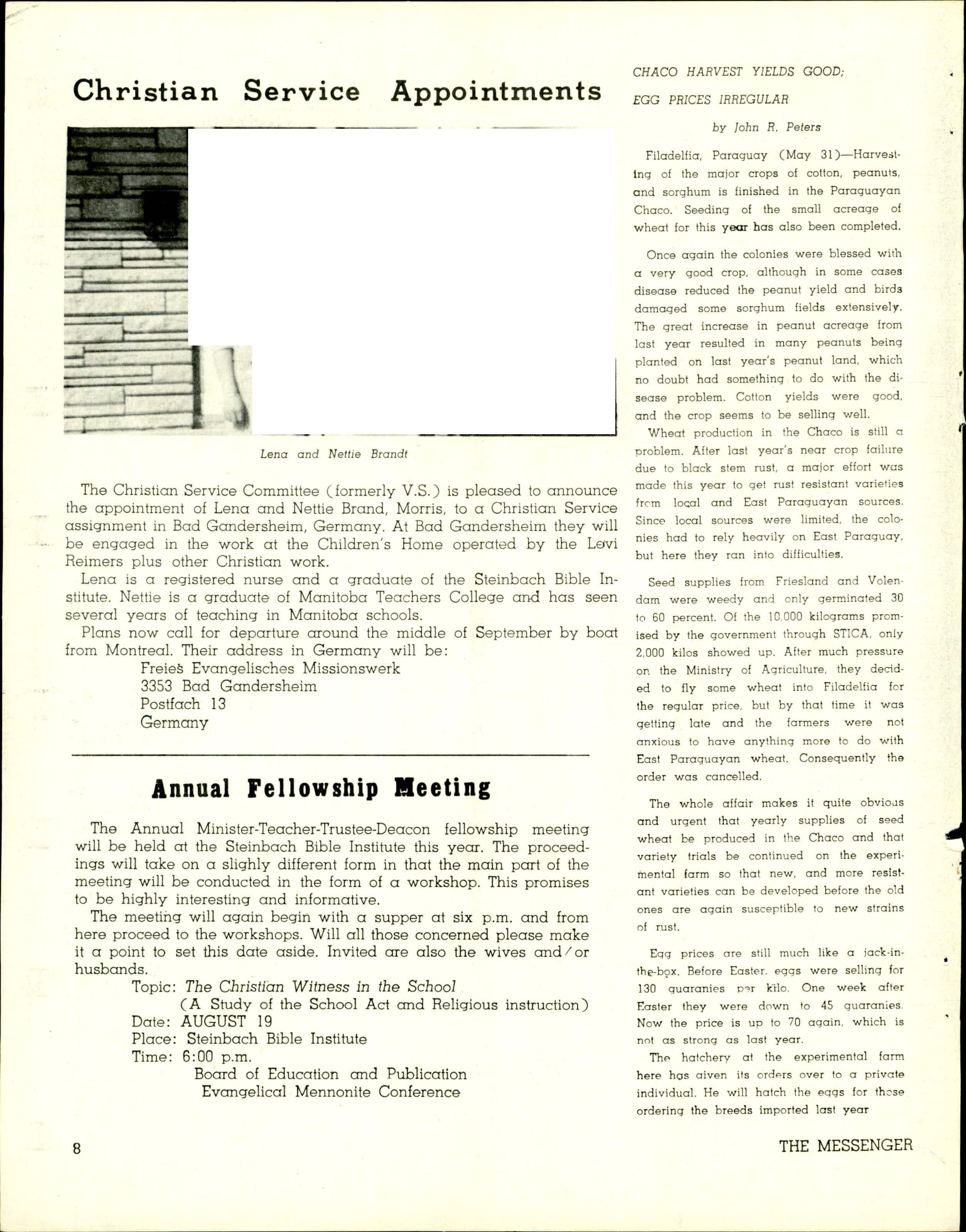 Christian Service Appointments

Lena and Nettie Brandt

The Christian Service Committee (formerly V.S.) is pleased to announce the appointment of Lena and Nettie Brand, Morris, to a Christian Service assignment in Bad Gandersheim, Germany. At Bad Gandersheim they will be engaged in the work at the Children's Home operated by the Levi Reimers plus other Christian work.

Lena is a registered nurse and a graduate of the Steinbach Bible Institute. Nettie is a graduate of Manitoba Teachers College and has seen several years of teaching in Manitoba schools.

Plans now call for departure around the middle of September by boat from Montreal. Their address in Germany will be:

Freies Evangelisches Missionswerk
3353 Bad Gandersheim
Postfach 13
Germany

Annual Fellowship Meeting

The Annual Minister-Teacher-Trustee-Deacon fellowship meeting will be held at the Steinbach Bible Institute this year. The proceedings will take on a slighly different form in that the main part of the meeting will be conducted in the form of a workshop. This promises to be highly interesting and informative.

The meeting will again begin with a supper at six p.m. and from here proceed to the workshops. Will all those concerned please make it a point to set this date aside. Invited are also the wives and/or husbands.

Topic: The Christian Witness in the School
(A Study of the School Act and Religious instruction)
Date: AUGUST 19
Place: Steinbach Bible Institute
Time: 6:00 p.m.
Board of Education and Publication
Evangelical Mennonite Conference

CHACO HARVEST YIELDS GOOD;
EGG PRICES IRREGULAR

by John R. Peters

Filadelfia, Paraguay (May 31)—Harvesting of the major crops of cotton, peanuts, and sorghum is finished in the Paraguayan Chaco. Seeding of the small acreage of wheat for this year has also been completed.

Once again the colonies were blessed with a very good crop, although in some cases disease reduced the peanut yield and birds damaged some sorghum fields extensively. The great increase in peanut acreage from last year resulted in many peanuts being planted on last year's peanut land, which no doubt had something to do with the disease problem. Cotton yields were good, and the crop seems to be selling well.

Wheat production in the Chaco is still a problem. After last year's near crop failure due to black stem rust, a major effort was made this year to get rust resistant varieties from local and East Paraguayan sources. Since local sources were limited, the colonies had to rely heavily on East Paraguay, but here they ran into difficulties.

Seed supplies from Friesland and Volendam were weedy and only germinated 30 to 60 percent. Of the 10,000 kilograms promised by the government through STICA, only 2,000 kilos showed up. After much pressure on the Ministry of Agriculture, they decided to fly some wheat into Filadelfia for the regular price, but by that time it was getting late and the farmers were not anxious to have anything more to do with East Paraguayan wheat. Consequently the order was cancelled.

The whole affair makes it quite obvious and urgent that yearly supplies of seed wheat be produced in the Chaco and that variety trials be continued on the experimental farm so that new, and more resistant varieties can be developed before the old ones are again susceptible to new strains of rust.

Egg prices are still much like a jack-in-the-box. Before Easter, eggs were selling for 130 guaranies per kilo. One week after Easter they were down to 45 guaranies. Now the price is up to 70 again, which is not as strong as last year.

The hatchery at the experimental farm here has given its orders over to a private individual. He will hatch the eggs for those ordering the breeds imported last year

8

THE MESSENGER